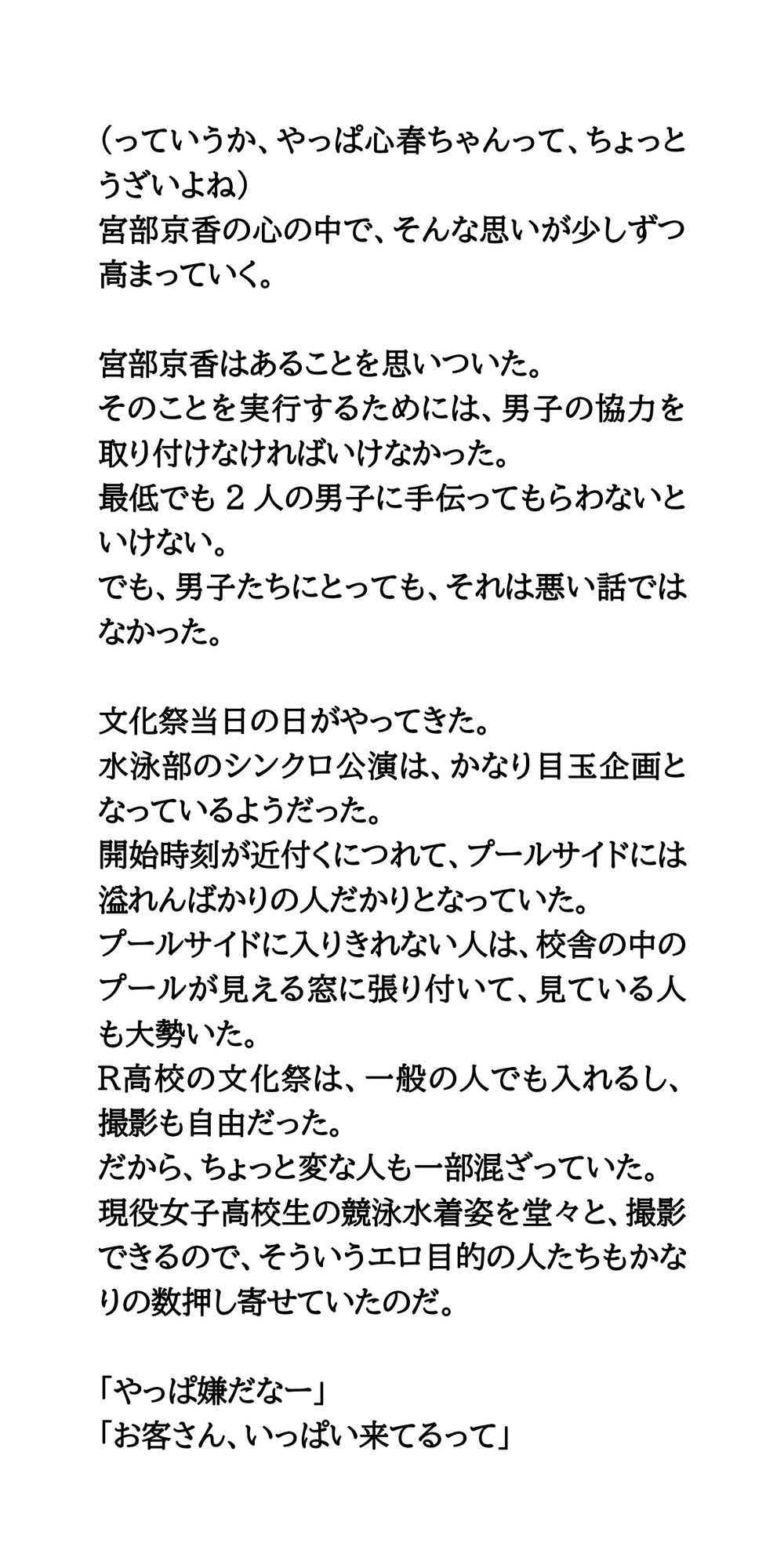 （っていうか、やっぱ心春ちゃんって、ちょっとうざいよね）
宮部京香の心の中で、そんな思いが少しずつ高まっていく。

宮部京香はあることを思いついた。
そのことを実行するためには、男子の協力を取り付けなければいけなかった。
最低でも２人の男子に手伝ってもらわないといけない。
でも、男子たちにとっても、それは悪い話ではなかった。

文化祭当日の日がやってきた。
水泳部のシンクロ公演は、かなり目玉企画となっているようだった。
開始時刻が近付くにつれて、プールサイドには溢れんばかりの人だかりとなっていた。
プールサイドに入りきれない人は、校舎の中のプールが見える窓に張り付いて、見ている人も大勢いた。
R高校の文化祭は、一般の人でも入れるし、撮影も自由だった。
だから、ちょっと変な人も一部混ざっていた。
現役女子高校生の競泳水着姿を堂々と、撮影できるので、そういうエロ目的の人たちもかなりの数押し寄せていたのだ。

「やっぱ嫌だなー」
「お客さん、いっぱい来てるって」